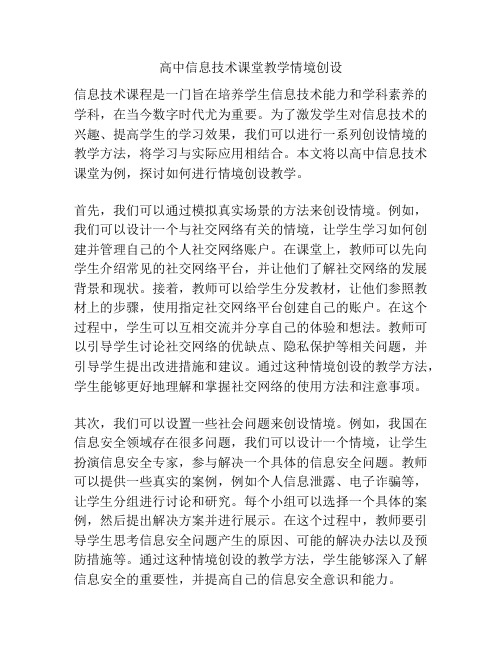 高中信息技术课堂教学情境创设

信息技术课程是一门旨在培养学生信息技术能力和学科素养的学科，在当今数字时代尤为重要。为了激发学生对信息技术的兴趣、提高学生的学习效果，我们可以进行一系列创设情境的教学方法，将学习与实际应用相结合。本文将以高中信息技术课堂为例，探讨如何进行情境创设教学。

首先，我们可以通过模拟真实场景的方法来创设情境。例如，我们可以设计一个与社交网络有关的情境，让学生学习如何创建并管理自己的个人社交网络账户。在课堂上，教师可以先向学生介绍常见的社交网络平台，并让他们了解社交网络的发展背景和现状。接着，教师可以给学生分发教材，让他们参照教材上的步骤，使用指定社交网络平台创建自己的账户。在这个过程中，学生可以互相交流并分享自己的体验和想法。教师可以引导学生讨论社交网络的优缺点、隐私保护等相关问题，并引导学生提出改进措施和建议。通过这种情境创设的教学方法，学生能够更好地理解和掌握社交网络的使用方法和注意事项。

其次，我们可以设置一些社会问题来创设情境。例如，我国在信息安全领域存在很多问题，我们可以设计一个情境，让学生扮演信息安全专家，参与解决一个具体的信息安全问题。教师可以提供一些真实的案例，例如个人信息泄露、电子诈骗等，让学生分组进行讨论和研究。每个小组可以选择一个具体的案例，然后提出解决方案并进行展示。在这个过程中，教师要引导学生思考信息安全问题产生的原因、可能的解决办法以及预防措施等。通过这种情境创设的教学方法，学生能够深入了解信息安全的重要性，并提高自己的信息安全意识和能力。